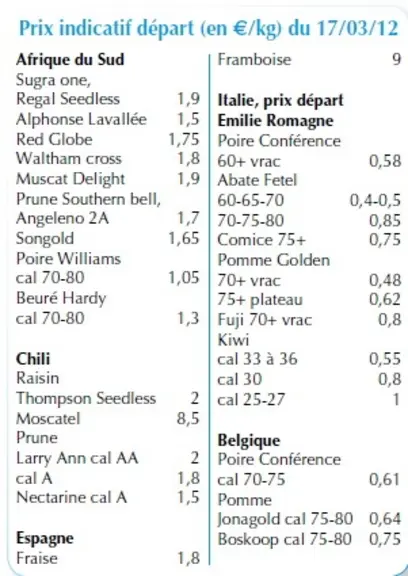 Prix indicatif départ (en €/kg) du 17/03/12

Afrique du Sud
Sugra one,
Regal Seedless 1,9
Alphonse Lavallée 1,5
Red Globe 1,75
Waltham cross 1,8
Muscat Delight 1,9
Prune Southern bell,
Angeleno 2A 1,7
Songold 1,65
Poire Williams
cal 70-80 1,05
Beuré Hardy
cal 70-80 1,3

Chili
Raisin
Thompson Seedless 2
Moscatel 8,5
Prune
Larry Ann cal AA 2
cal A 1,8
Nectarine cal A 1,5

Espagne
Fraise 1,8

Framboise 9

Italie, prix départ
Emilie Romagne
Poire Conférence
60+ vrac 0,58
Abate Fetel
60-65-70 0,4-0,5
70-75-80 0,85
Comice 75+ 0,75
Pomme Golden
70+ vrac 0,48
75+ plateau 0,62
Fuji 70+ vrac 0,8
Kiwi
cal 33 à 36 0,55
cal 30 0,8
cal 25-27 1

Belgique
Poire Conférence
cal 70-75 0,61
Pomme
Jonagold cal 75-80 0,64
Boskoop cal 75-80 0,75